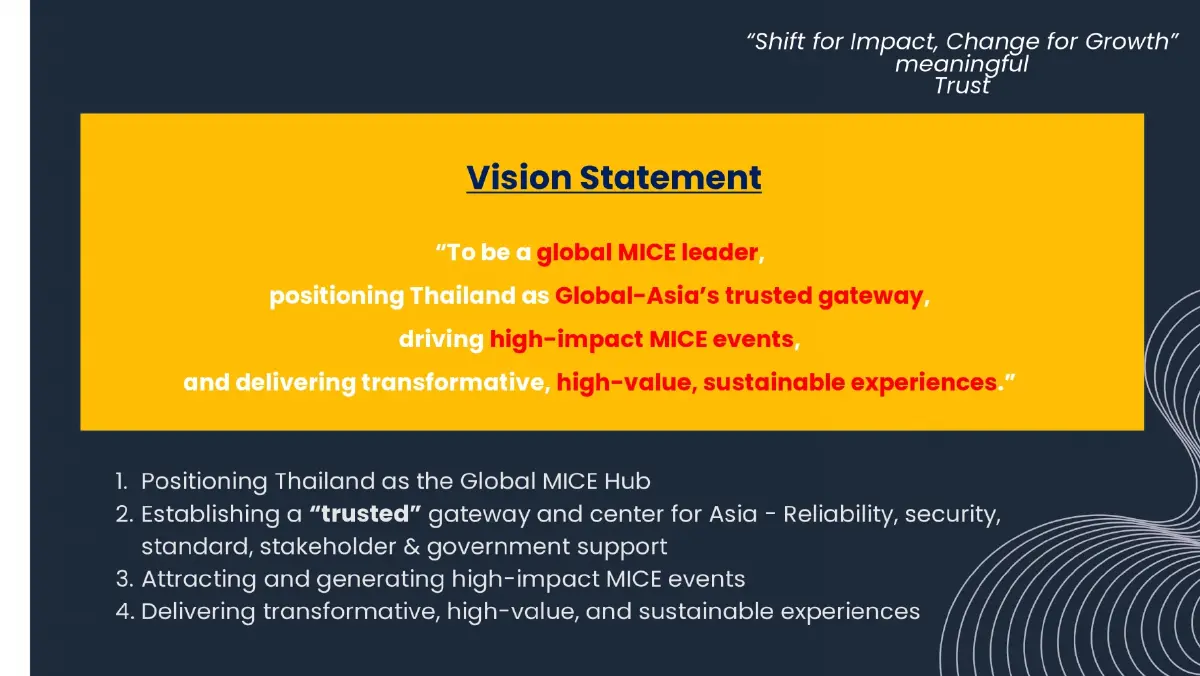 “Shift for Impact, Change for Growth”
meaningful
Trust

Vision Statement

“To be a global MICE leader,
positioning Thailand as Global-Asia’s trusted gateway,
driving high-impact MICE events,
and delivering transformative, high-value, sustainable experiences.”

1. Positioning Thailand as the Global MICE Hub
2. Establishing a “trusted” gateway and center for Asia - Reliability, security, standard, stakeholder & government support
3. Attracting and generating high-impact MICE events
4. Delivering transformative, high-value, and sustainable experiences